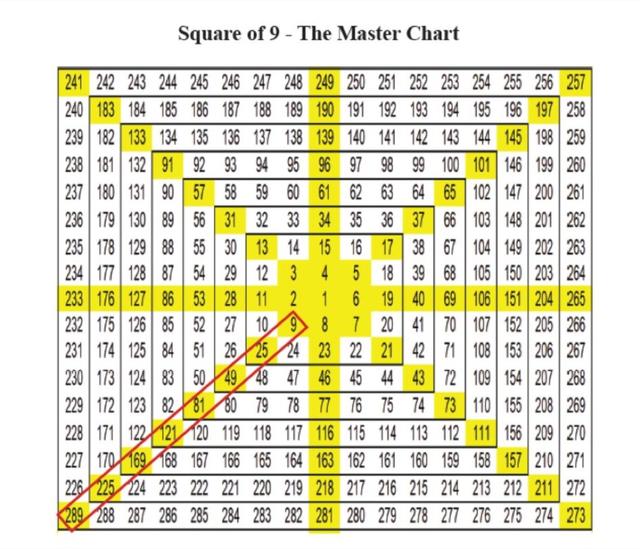 Square of 9 - The Master Chart

| 241 | 242 | 243 | 244 | 245 | 246 | 247 | 248 | 249 | 250 | 251 | 252 | 253 | 254 | 255 | 256 | 257 |
|---|---|---|---|---|---|---|---|---|---|---|---|---|---|---|---|---|
| 240 | 183 | 184 | 185 | 186 | 187 | 188 | 189 | 190 | 191 | 192 | 193 | 194 | 195 | 196 | 197 | 258 |
| 239 | 182 | 133 | 134 | 135 | 136 | 137 | 138 | 139 | 140 | 141 | 142 | 143 | 144 | 145 | 198 | 259 |
| 238 | 181 | 132 | 91 | 92 | 93 | 94 | 95 | 96 | 97 | 98 | 99 | 100 | 101 | 146 | 199 | 260 |
| 237 | 180 | 131 | 90 | 57 | 58 | 59 | 60 | 61 | 62 | 63 | 64 | 65 | 102 | 147 | 200 | 261 |
| 236 | 179 | 130 | 89 | 56 | 31 | 32 | 33 | 34 | 35 | 36 | 37 | 66 | 103 | 148 | 201 | 262 |
| 235 | 178 | 129 | 88 | 55 | 30 | 13 | 14 | 15 | 16 | 17 | 38 | 67 | 104 | 149 | 202 | 263 |
| 234 | 177 | 128 | 87 | 54 | 29 | 12 | 3 | 4 | 5 | 18 | 39 | 68 | 105 | 150 | 203 | 264 |
| 233 | 176 | 127 | 86 | 53 | 28 | 11 | 2 | 1 | 6 | 19 | 40 | 69 | 106 | 151 | 204 | 265 |
| 232 | 175 | 126 | 85 | 52 | 27 | 10 | 9 | 8 | 7 | 20 | 41 | 70 | 107 | 152 | 205 | 266 |
| 231 | 174 | 125 | 84 | 51 | 26 | 25 | 24 | 23 | 22 | 21 | 42 | 71 | 108 | 153 | 206 | 267 |
| 230 | 173 | 124 | 83 | 50 | 49 | 48 | 47 | 46 | 45 | 44 | 43 | 72 | 109 | 154 | 207 | 268 |
| 229 | 172 | 123 | 82 | 81 | 80 | 79 | 78 | 77 | 76 | 75 | 74 | 73 | 110 | 155 | 208 | 269 |
| 228 | 171 | 122 | 121 | 120 | 119 | 118 | 117 | 116 | 115 | 114 | 113 | 112 | 111 | 156 | 209 | 270 |
| 227 | 170 | 169 | 168 | 167 | 166 | 165 | 164 | 163 | 162 | 161 | 160 | 159 | 158 | 157 | 210 | 271 |
| 226 | 225 | 224 | 223 | 222 | 221 | 220 | 219 | 218 | 217 | 216 | 215 | 214 | 213 | 212 | 211 | 272 |
| 289 | 288 | 287 | 286 | 285 | 284 | 283 | 282 | 281 | 280 | 279 | 278 | 277 | 276 | 275 | 274 | 273 |